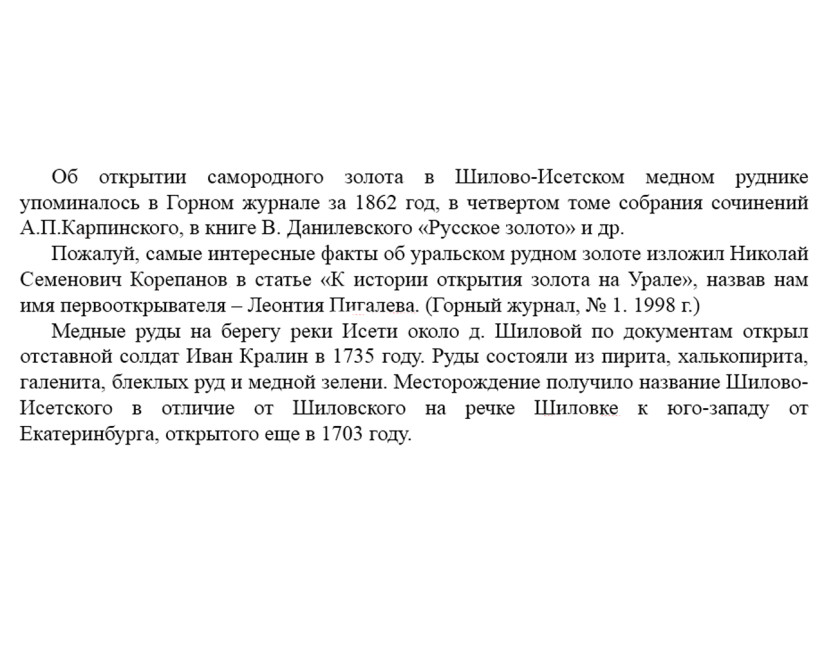 Об открытии самородного золота в Шилово-Исетском медном руднике упоминалось в Горном журнале за 1862 год, в четвертом томе собрания сочинений А.П.Карпинского, в книге В. Данилевского «Русское золото» и др.

Пожалуй, самые интересные факты об уральском рудном золоте изложил Николай Семенович Корепанов в статье «К истории открытия золота на Урале», назвав нам имя первооткрывателя – Леонтия Пигалева. (Горный журнал, № 1. 1998 г.)

Медные руды на берегу реки Исети около д. Шиловой по документам открыл отставной солдат Иван Кралин в 1735 году. Руды состояли из пирита, халькопирита, галенита, блеклых руд и медной зелени. Месторождение получило название Шилово-Исетского в отличие от Шиловского на речке Шиловке к юго-западу от Екатеринбурга, открытого еще в 1703 году.